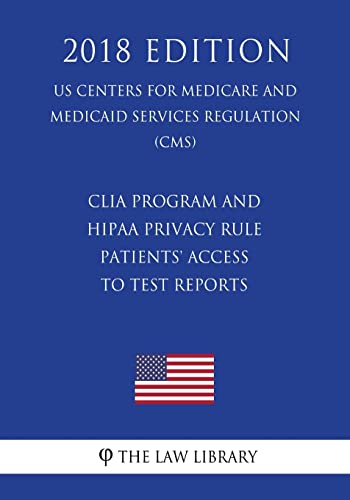 2018 EDITION

US CENTERS FOR MEDICARE AND MEDICAID SERVICES REGULATION (CMS)

CLIA PROGRAM AND HIPAA PRIVACY RULE PATIENTS' ACCESS TO TEST REPORTS

φ THE LAW LIBRARY